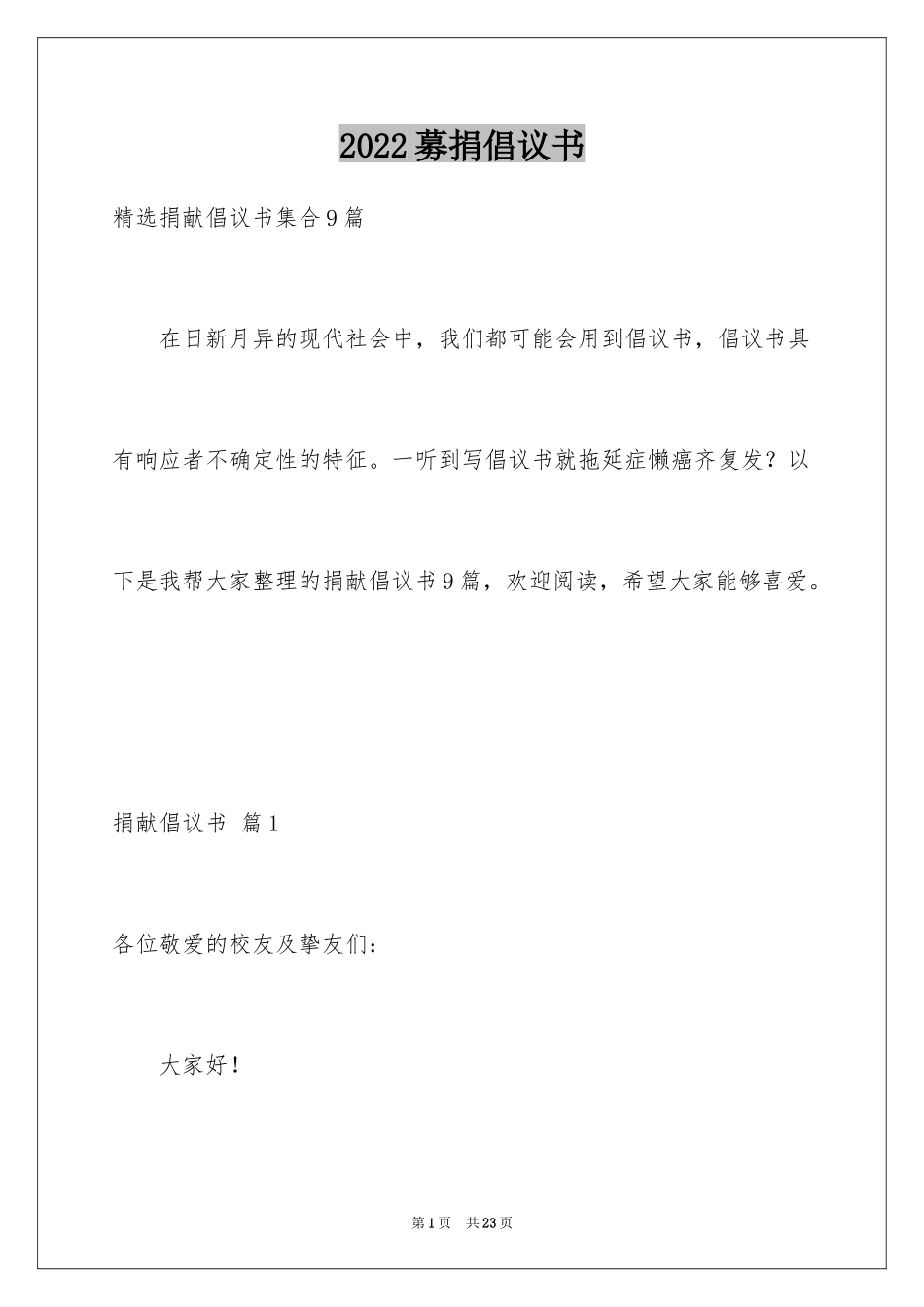 2022募捐倡议书

精选捐献倡议书集合9篇

在日新月异的现代社会中，我们都可能会用到倡议书，倡议书具有响应者不确定性的特征。一听到写倡议书就拖延症懒癌齐复发？以下是我帮大家整理的捐献倡议书9篇，欢迎阅读，希望大家能够喜爱。

捐献倡议书 篇1

各位敬爱的校友及挚友们：

大家好！

第1页 共23页